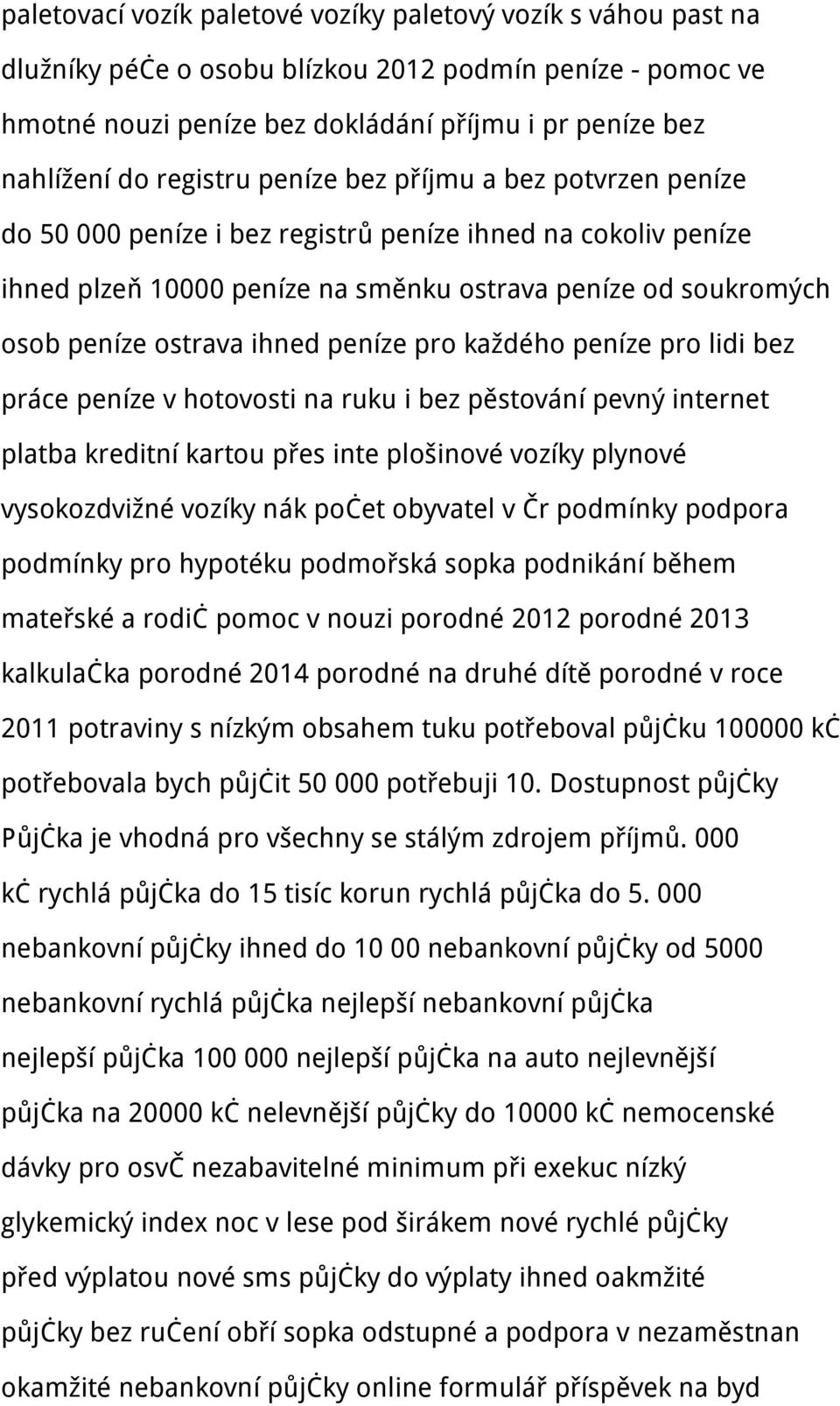 paletovací vozík paletové vozíky paletový vozík s váhou past na dlužníky péče o osobu blízkou 2012 podmín peníze - pomoc ve hmotné nouzi peníze bez dokládání příjmu i pr peníze bez nahlížení do registru peníze bez příjmu a bez potvrzen peníze do 50 000 peníze i bez registrů peníze ihned na cokoliv peníze ihned plzeň 10000 peníze na směnku ostrava peníze od soukromých osob peníze ostrava ihned peníze pro každého peníze pro lidi bez práce peníze v hotovosti na ruku i bez pěstování pevný internet platba kreditní kartou přes inte plošinové vozíky plynové vysokozdvižné vozíky nák počet obyvatel v čr podmínky podpora podmínky pro hypotéku podmořská sopka podnikání během mateřské a rodič pomoc v nouzi porodné 2012 porodné 2013 kalkulačka porodné 2014 porodné na druhé dítě porodné v roce 2011 potraviny s nízkým obsahem tuku potřeboval půjčku 100000 kč potřebovala bych půjčit 50 000 potřebuji 10. Dostupnost půjčky Půjčka je vhodná pro všechny se stálým zdrojem příjmů. 000 kč rychlá půjčka do 15 tisíc korun rychlá půjčka do 5. 000 nebankovní půjčky ihned do 10 00 nebankovní půjčky od 5000 nebankovní rychlá půjčka nejlepší nebankovní půjčka nejlepší půjčka 100 000 nejlepší půjčka na auto nejlevnější půjčka na 20000 kč nelevnější půjčky do 10000 kč nemocenské dávky pro osvč nezabavitelné minimum při exekuc nízký glykemický index noc v lese pod širákem nové rychlé půjčky před výplatou nové sms půjčky do výplaty ihned oakmžité půjčky bez ručení obří sopka odstupné a podpora v nezaměstnan okamžité nebankovní půjčky online formulář příspěvek na byd